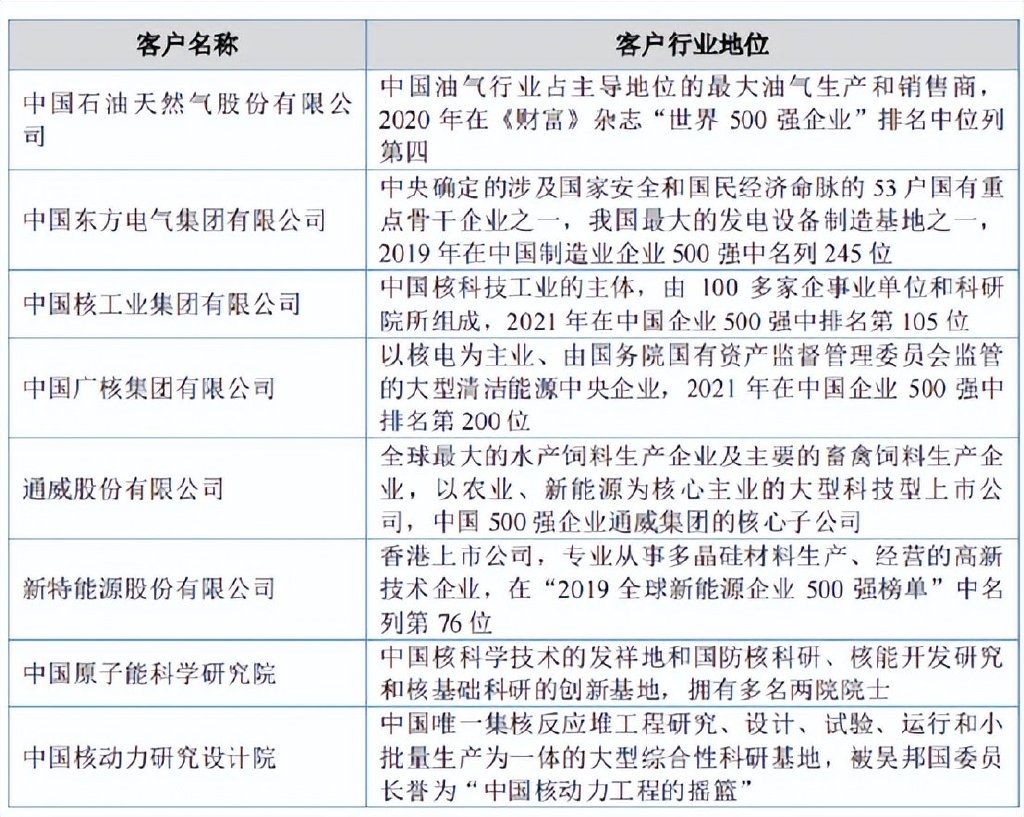 | 客户名称 | 客户行业地位 |
|---|---|
| 中国石油天然气股份有限公司 | 中国油气行业占主导地位的最大油气生产和销售商，2020 年在《财富》杂志“世界 500 强企业”排名中位列第四 |
| 中国东方电气集团有限公司 | 中央确定的涉及国家安全和国民经济命脉的 53 户国有重点骨干企业之一，我国最大的发电设备制造基地之一，2019 年在中国制造业企业 500 强中名列 245 位 |
| 中国核工业集团有限公司 | 中国核科技工业的主体，由 100 多家企事业单位和科研院所组成，2021 年在中国企业 500 强中排名第 105 位 |
| 中国广核集团有限公司 | 以核电为主业、由国务院国有资产监督管理委员会监管的大型清洁能源中央企业，2021 年在中国企业 500 强中排名第 200 位 |
| 通威股份有限公司 | 全球最大的水产饲料生产企业及主要的畜禽饲料生产企业，以农业、新能源为核心主业的大型科技型上市公司，中国 500 强企业通威集团的核心子公司 |
| 新特能源股份有限公司 | 香港上市公司，专业从事多晶硅材料生产、经营的高新技术企业，在“2019 全球新能源企业 500 强榜单”中名列第 76 位 |
| 中国原子能科学研究院 | 中国核科学技术的发祥地和国防核科研、核能开发研究和核基础科研的创新基地，拥有多名两院院士 |
| 中国核动力研究设计院 | 中国唯一集核反应堆工程研究、设计、试验、运行和小批量生产为一体的大型综合性科研基地，被吴邦国委员长誉为“中国核动力工程的摇篮” |